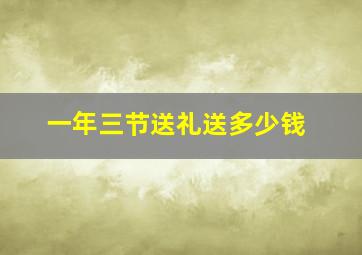 一年三节送礼送多少钱